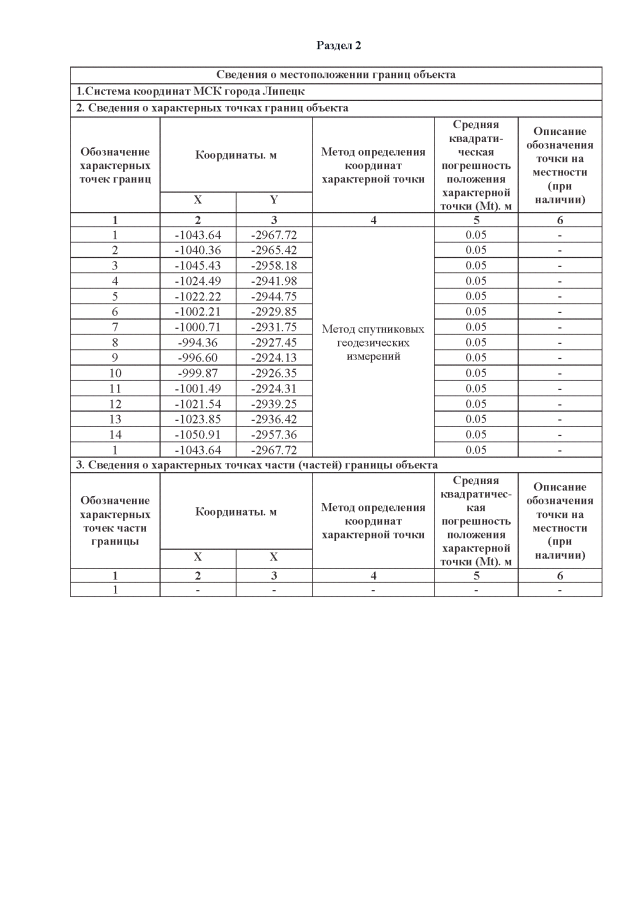 Раздел 2

| Сведения о местоположении границ объекта | | | | | |
|---|---|---|---|---|---|
| 1.Система координат МСК города Липецк | | | | | |
| 2. Сведения о характерных точках границ объекта | | | | | |
| Обозначение характерных точек границ | Координаты. м | | Метод определения координат характерной точки | Средняя квадратическая погрешность положения характерной точки (Mt). м | Описание обозначения точки на местности (при наличии) |
| | X | Y | | | |
| 1 | 2 | 3 | 4 | 5 | 6 |
| 1 | -1043.64 | -2967.72 | Метод спутниковых геодезических измерений | 0.05 | - |
| 2 | -1040.36 | -2965.42 | | 0.05 | - |
| 3 | -1045.43 | -2958.18 | | 0.05 | - |
| 4 | -1024.49 | -2941.98 | | 0.05 | - |
| 5 | -1022.22 | -2944.75 | | 0.05 | - |
| 6 | -1002.21 | -2929.85 | | 0.05 | - |
| 7 | -1000.71 | -2931.75 | | 0.05 | - |
| 8 | -994.36 | -2927.45 | | 0.05 | - |
| 9 | -996.60 | -2924.13 | | 0.05 | - |
| 10 | -999.87 | -2926.35 | | 0.05 | - |
| 11 | -1001.49 | -2924.31 | | 0.05 | - |
| 12 | -1021.54 | -2939.25 | | 0.05 | - |
| 13 | -1023.85 | -2936.42 | | 0.05 | - |
| 14 | -1050.91 | -2957.36 | | 0.05 | - |
| 1 | -1043.64 | -2967.72 | | 0.05 | - |
| 3. Сведения о характерных точках части (частей) границы объекта | | | | | |
| Обозначение характерных точек части границы | Координаты. м | | Метод определения координат характерной точки | Средняя квадратическая погрешность положения характерной точки (Mt). м | Описание обозначения точки на местности (при наличии) |
| | X | X | | | |
| 1 | 2 | 3 | 4 | 5 | 6 |
| 1 | - | - | - | - | - |